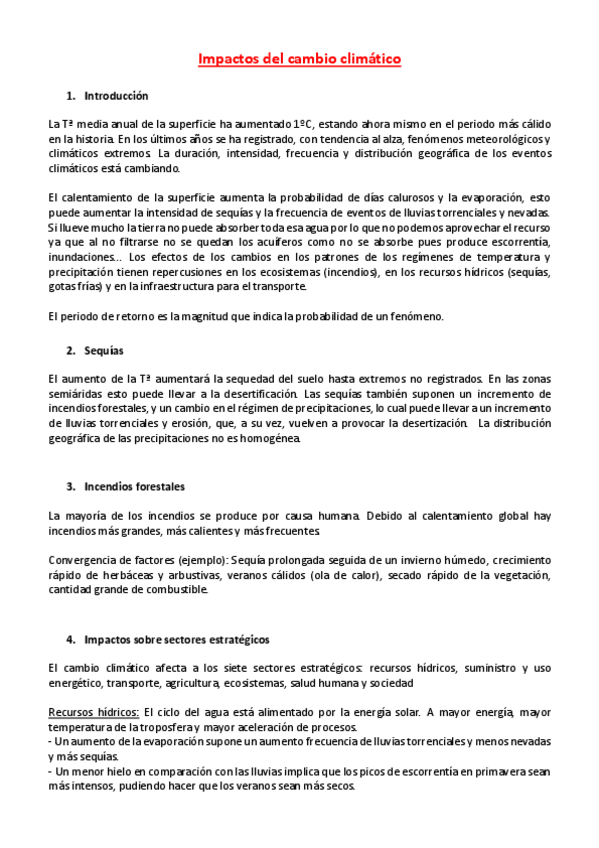 Impactos del cambio climático

1. Introducción

La Tª media anual de la superficie ha aumentado 1ºC, estando ahora mismo en el periodo más cálido en la historia. En los últimos años se ha registrado, con tendencia al alza, fenómenos meteorológicos y climáticos extremos. La duración, intensidad, frecuencia y distribución geográfica de los eventos climáticos está cambiando.

El calentamiento de la superficie aumenta la probabilidad de días calurosos y la evaporación, esto puede aumentar la intensidad de sequías y la frecuencia de eventos de lluvias torrenciales y nevadas. Si llueve mucho la tierra no puede absorber toda esa agua por lo que no podemos aprovechar el recurso ya que al no filtrarse no se quedan los acuíferos como no se absorbe pues produce escorrentía, inundaciones… Los efectos de los cambios en los patrones de los regímenes de temperatura y precipitación tienen repercusiones en los ecosistemas (incendios), en los recursos hídricos (sequías, gotas frías) y en la infraestructura para el transporte.

El periodo de retorno es la magnitud que indica la probabilidad de un fenómeno.

2. Sequías

El aumento de la Tª aumentará la sequedad del suelo hasta extremos no registrados. En las zonas semiáridas esto puede llevar a la desertificación. Las sequías también suponen un incremento de incendios forestales, y un cambio en el régimen de precipitaciones, lo cual puede llevar a un incremento de lluvias torrenciales y erosión, que, a su vez, vuelven a provocar la desertización. La distribución geográfica de las precipitaciones no es homogénea.

3. Incendios forestales

La mayoría de los incendios se produce por causa humana. Debido al calentamiento global hay incendios más grandes, más calientes y más frecuentes.

Convergencia de factores (ejemplo): Sequía prolongada seguida de un invierno húmedo, crecimiento rápido de herbáceas y arbustivas, veranos cálidos (ola de calor), secado rápido de la vegetación, cantidad grande de combustible.

4. Impactos sobre sectores estratégicos

El cambio climático afecta a los siete sectores estratégicos: recursos hídricos, suministro y uso energético, transporte, agricultura, ecosistemas, salud humana y sociedad

Recursos hídricos: El ciclo del agua está alimentado por la energía solar. A mayor energía, mayor temperatura de la troposfera y mayor aceleración de procesos.
- Un aumento de la evaporación supone un aumento frecuencia de lluvias torrenciales y menos nevadas y más sequías.
- Un menor hielo en comparación con las lluvias implica que los picos de escorrentía en primavera sean más intensos, pudiendo hacer que los veranos sean más secos.